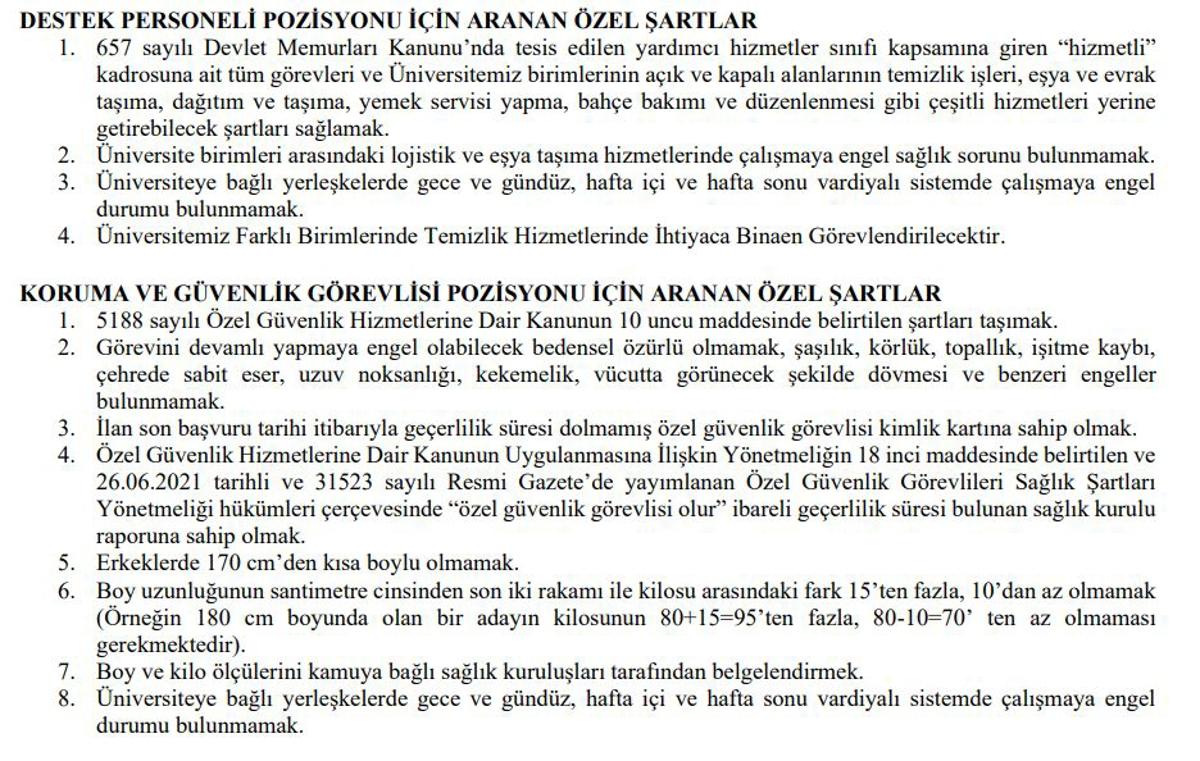 DESTEK PERSONELİ POZİSYONU İÇİN ARANAN ÖZEL ŞARTLAR

1. 657 sayılı Devlet Memurları Kanunu'nda tesis edilen yardımcı hizmetler sınıfı kapsamına giren "hizmetli" kadrosuna ait tüm görevleri ve Üniversitemiz birimlerinin açık ve kapalı alanlarının temizlik işleri, eşya ve evrak taşıma, dağıtım ve taşıma, yemek servisi yapma, bahçe bakımı ve düzenlenmesi gibi çeşitli hizmetleri yerine getirebilecek şartları sağlamak.
2. Üniversite birimleri arasındaki lojistik ve eşya taşıma hizmetlerinde çalışmaya engel sağlık sorunu bulunmamak.
3. Üniversiteye bağlı yerleşkelerde gece ve gündüz, hafta içi ve hafta sonu vardiyalı sistemde çalışmaya engel durumu bulunmamak.
4. Üniversitemiz Farklı Birimlerinde Temizlik Hizmetlerinde İhtiyaca Binaen Görevlendirilecektir.

KORUMA VE GÜVENLİK GÖREVLİSİ POZİSYONU İÇİN ARANAN ÖZEL ŞARTLAR

1. 5188 sayılı Özel Güvenlik Hizmetlerine Dair Kanunun 10 uncu maddesinde belirtilen şartları taşımak.
2. Görevini devamlı yapmaya engel olabilecek bedensel özürlü olmamak, şaşılık, körlük, topallık, işitme kaybı, çehrede sabit eser, uzuv noksanlığı, kekemelik, vücutta görünecek şekilde dövmesi ve benzeri engeller bulunmamak.
3. İlan son başvuru tarihi itibarıyla geçerlilik süresi dolmamış özel güvenlik görevlisi kimlik kartına sahip olmak.
4. Özel Güvenlik Hizmetlerine Dair Kanunun Uygulanmasına İlişkin Yönetmeliğin 18 inci maddesinde belirtilen ve 26.06.2021 tarihli ve 31523 sayılı Resmi Gazete'de yayımlanan Özel Güvenlik Görevlileri Sağlık Şartları Yönetmeliği hükümleri çerçevesinde "özel güvenlik görevlisi olur" ibareli geçerlilik süresi bulunan sağlık kurulu raporuna sahip olmak.
5. Erkeklerde 170 cm'den kısa boylu olmamak.
6. Boy uzunluğunun santimetre cinsinden son iki rakamı ile kilosu arasındaki fark 15'ten fazla, 10'dan az olmamak (Örneğin 180 cm boyunda olan bir adayın kilosunun 80+15=95'ten fazla, 80-10=70' ten az olmaması gerekmektedir).
7. Boy ve kilo ölçülerini kamuya bağlı sağlık kuruluşları tarafından belgelendirmek.
8. Üniversiteye bağlı yerleşkelerde gece ve gündüz, hafta içi ve hafta sonu vardiyalı sistemde çalışmaya engel durumu bulunmamak.